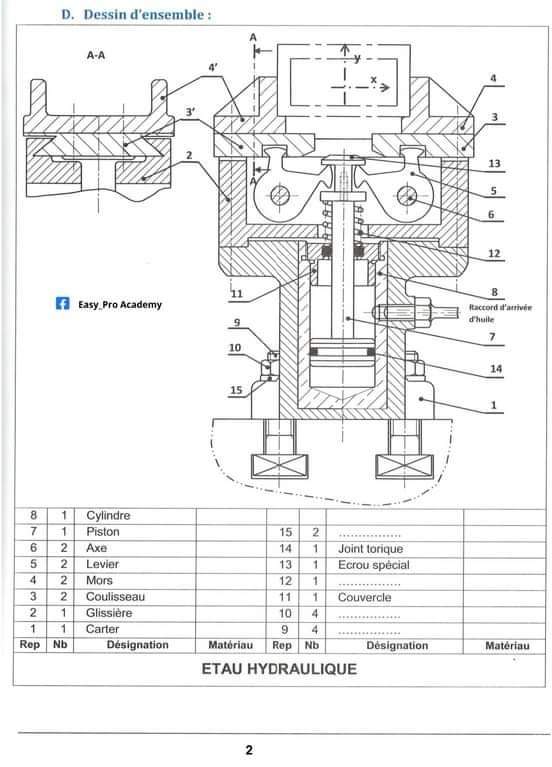 D. Dessin d'ensemble :

A-A

A

A

y

x

4'

3'

2

4

3

13

5

6

12

8

Raccord d'arrivée d'huile

7

14

1

11

9

10

15

Easy_Pro Academy

| 8 | 1 | Cylindre | | | | | |
|---|---|---|---|---|---|---|---|
| 7 | 1 | Piston | | 15 | 2 | ................ | |
| 6 | 2 | Axe | | 14 | 1 | Joint torique | |
| 5 | 2 | Levier | | 13 | 1 | Ecrou spécial | |
| 4 | 2 | Mors | | 12 | 1 | ................ | |
| 3 | 2 | Coulisseau | | 11 | 1 | Couvercle | |
| 2 | 1 | Glissière | | 10 | 4 | ................ | |
| 1 | 1 | Carter | | 9 | 4 | ................ | |
| Rep | Nb | Désignation | Matériau | Rep | Nb | Désignation | Matériau |

ETAU HYDRAULIQUE

2